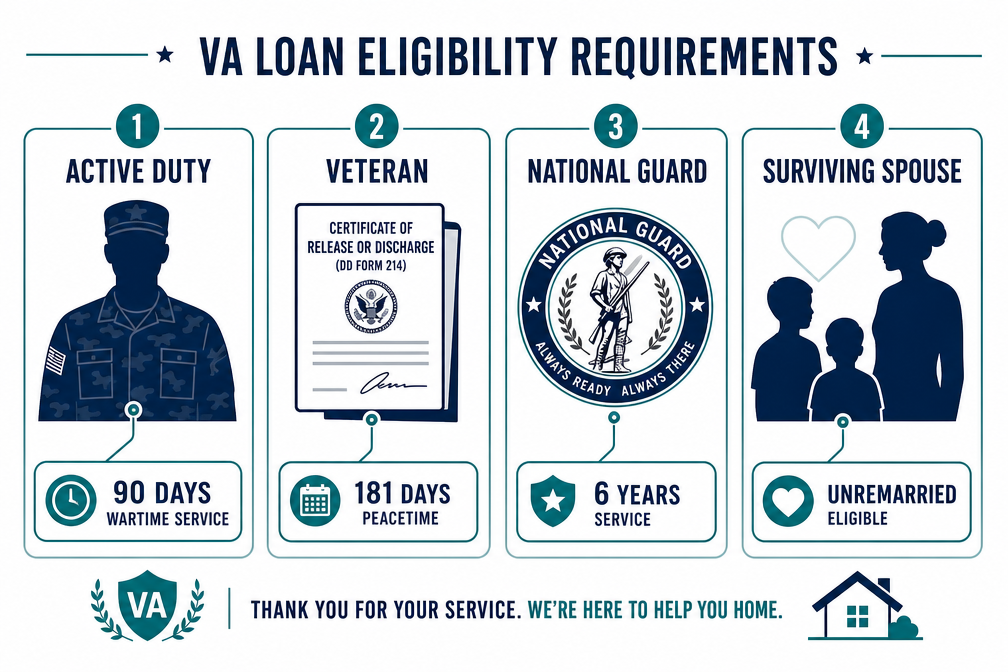 VA LOAN ELIGIBILITY REQUIREMENTS

1
ACTIVE DUTY
90 DAYS
WARTIME SERVICE

2
VETERAN
CERTIFICATE OF RELEASE OR DISCHARGE (DD FORM 214)
181 DAYS
PEACETIME

3
NATIONAL GUARD
NATIONAL GUARD
ALWAYS READY ALWAYS THERE
6 YEARS
SERVICE

4
SURVIVING SPOUSE
UNREMARRIED
ELIGIBLE

VA
THANK YOU FOR YOUR SERVICE. WE'RE HERE TO HELP YOU HOME.